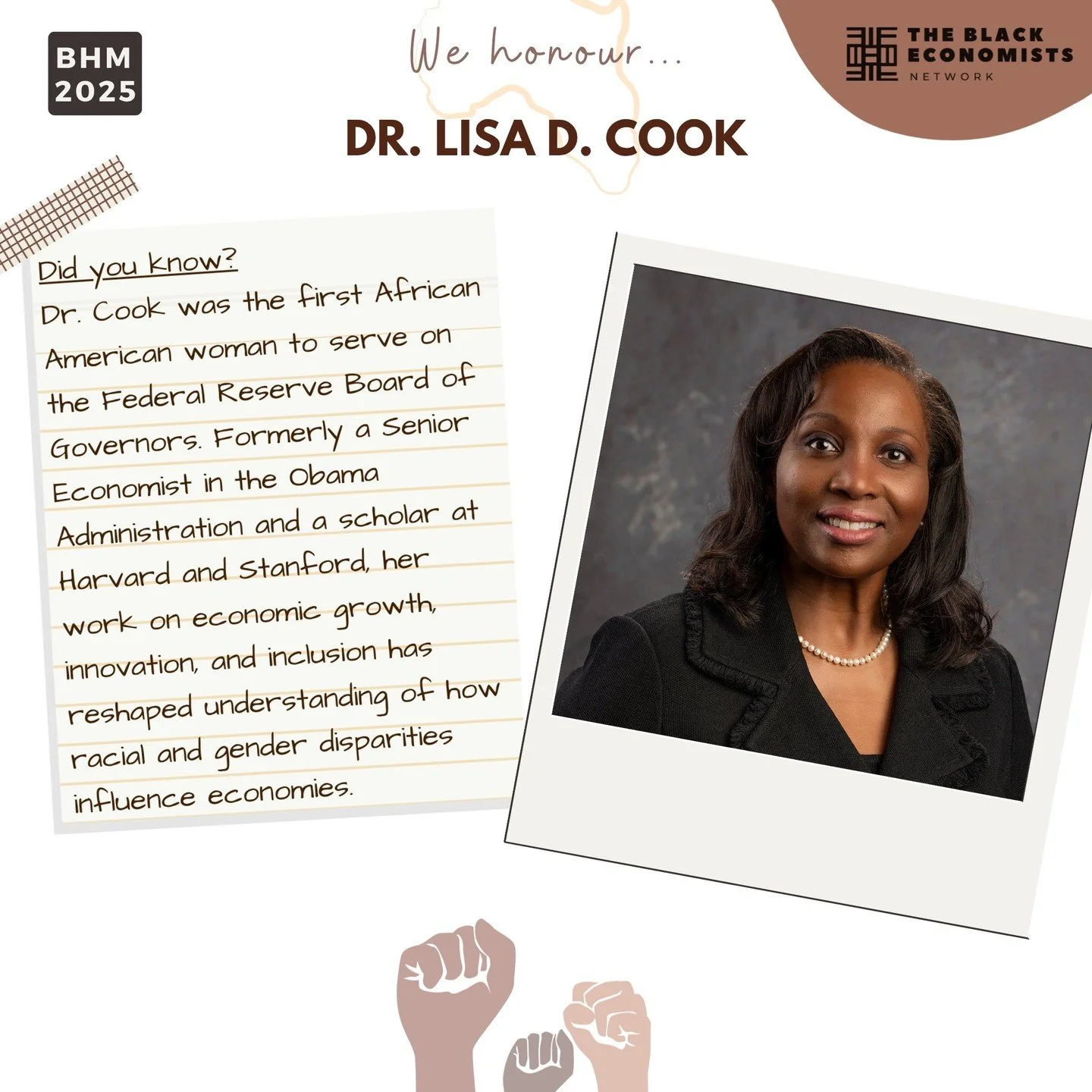 BHM 2025

We honour...

THE BLACK ECONOMISTS NETWORK

DR. LISA D. COOK

Did you know?
Dr. Cook was the first African American woman to serve on the Federal Reserve Board of Governors. Formerly a Senior Economist in the Obama Administration and a scholar at Harvard and Stanford, her work on economic growth, innovation, and inclusion has reshaped understanding of how racial and gender disparities influence economies.